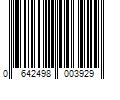 0 642498 003929